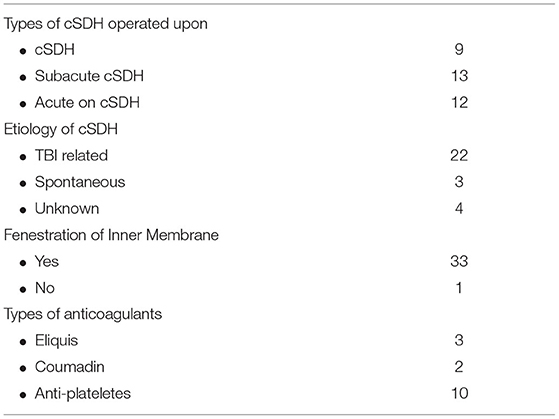 | | |
|---|---|
| Types of cSDH operated upon | |
| • cSDH | 9 |
| • Subacute cSDH | 13 |
| • Acute on cSDH | 12 |
| Etiology of cSDH | |
| • TBI related | 22 |
| • Spontaneous | 3 |
| • Unknown | 4 |
| Fenestration of Inner Membrane | |
| • Yes | 33 |
| • No | 1 |
| Types of anticoagulants | |
| • Eliquis | 3 |
| • Coumadin | 2 |
| • Anti-plateletes | 10 |